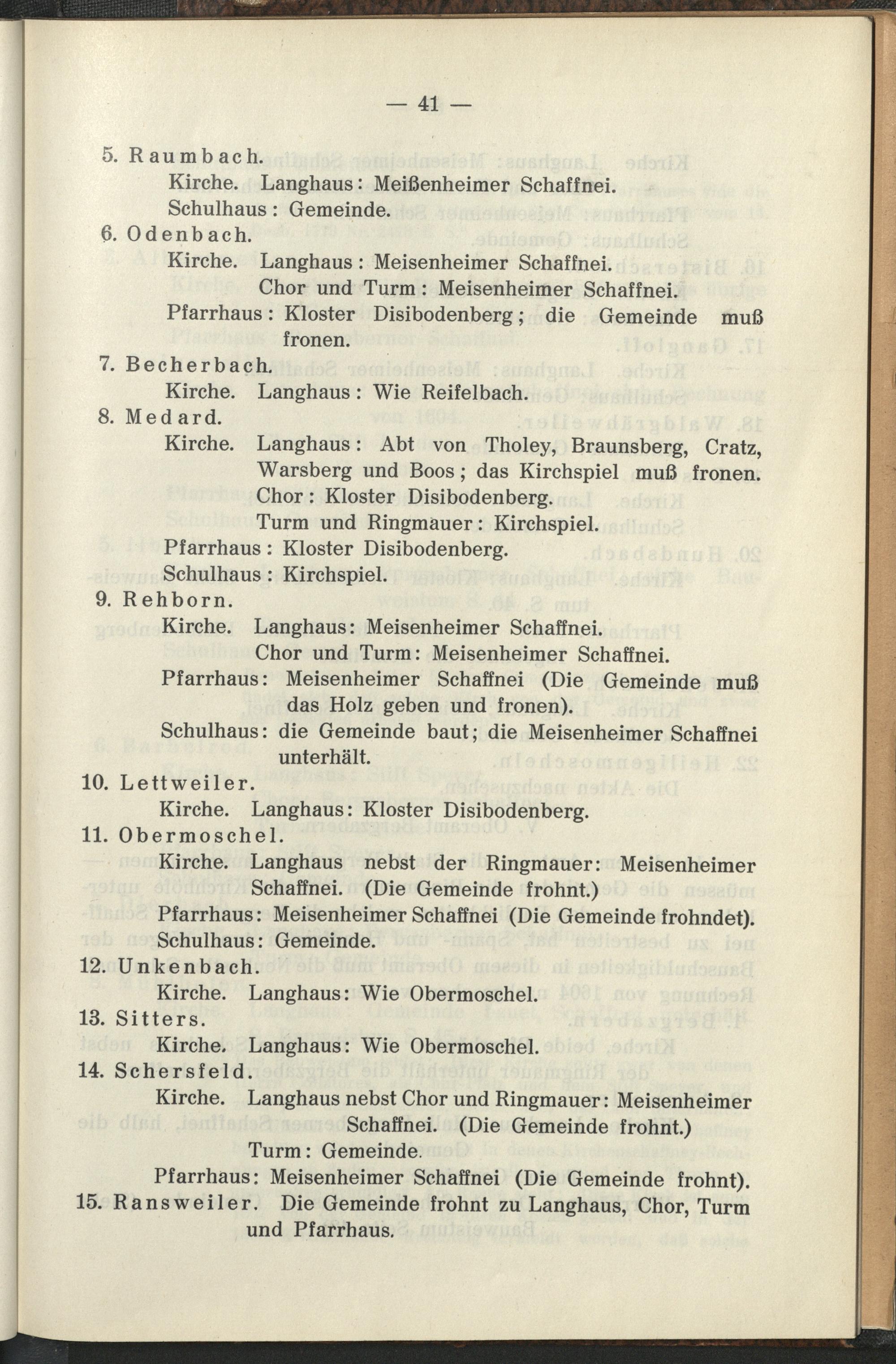 — 41 —

5. Raumbach.
Kirche. Langhaus: Meißenheimer Schaffnei.
Schulhaus: Gemeinde.

6. Odenbach.
Kirche. Langhaus: Meisenheimer Schaffnei.
Chor und Turm: Meisenheimer Schaffnei.
Pfarrhaus: Kloster Disibodenberg; die Gemeinde muß fronen.

7. Becherbach.
Kirche. Langhaus: Wie Reifelbach.

8. Medard.
Kirche. Langhaus: Abt von Tholey, Braunsberg, Cratz, Warsberg und Boos; das Kirchspiel muß fronen.
Chor: Kloster Disibodenberg.
Turm und Ringmauer: Kirchspiel.
Pfarrhaus: Kloster Disibodenberg.
Schulhaus: Kirchspiel.

9. Rehborn.
Kirche. Langhaus: Meisenheimer Schaffnei.
Chor und Turm: Meisenheimer Schaffnei.
Pfarrhaus: Meisenheimer Schaffnei (Die Gemeinde muß das Holz geben und fronen).
Schulhaus: die Gemeinde baut; die Meisenheimer Schaffnei unterhält.

10. Lettweiler.
Kirche. Langhaus: Kloster Disibodenberg.

11. Obermoschel.
Kirche. Langhaus nebst der Ringmauer: Meisenheimer Schaffnei. (Die Gemeinde frohnt.)
Pfarrhaus: Meisenheimer Schaffnei (Die Gemeinde frohndet).
Schulhaus: Gemeinde.

12. Unkenbach.
Kirche. Langhaus: Wie Obermoschel.

13. Sitters.
Kirche. Langhaus: Wie Obermoschel.

14. Schersfeld.
Kirche. Langhaus nebst Chor und Ringmauer: Meisenheimer Schaffnei. (Die Gemeinde frohnt.)
Turm: Gemeinde.
Pfarrhaus: Meisenheimer Schaffnei (Die Gemeinde frohnt).

15. Ransweiler. Die Gemeinde frohnt zu Langhaus, Chor, Turm und Pfarrhaus.